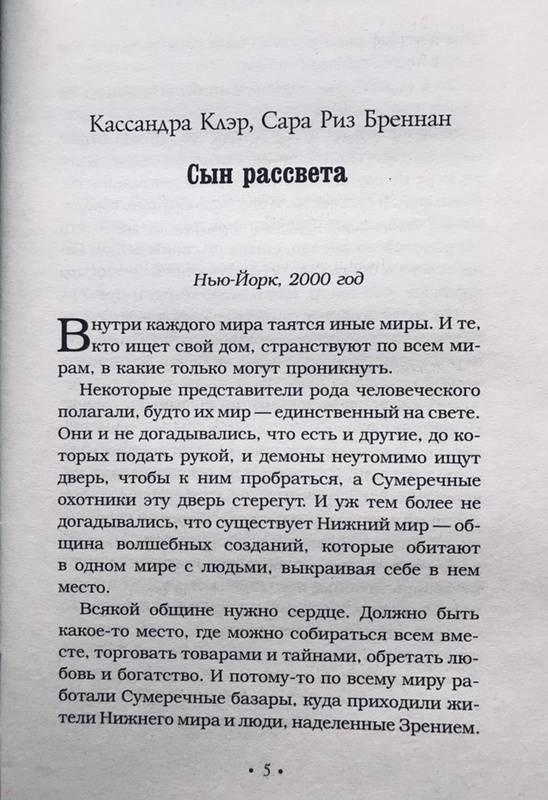 Кассандра Клэр, Сара Риз Бреннан

Сын рассвета

Нью-Йорк, 2000 год

Внутри каждого мира таятся иные миры. И те, кто ищет свой дом, странствуют по всем мирам, в какие только могут проникнуть.

Некоторые представители рода человеческого полагали, будто их мир — единственный на свете. Они и не догадывались, что есть и другие, до которых подать рукой, и демоны неутомимо ищут дверь, чтобы к ним пробраться, а Сумеречные охотники эту дверь стерегут. И уж тем более не догадывались, что существует Нижний мир — община волшебных созданий, которые обитают в одном мире с людьми, выкраивая себе в нем место.

Всякой общине нужно сердце. Должно быть какое-то место, где можно собираться всем вместе, торговать товарами и тайнами, обретать любовь и богатство. И потому-то по всему миру работали Сумеречные базары, куда приходили жители Нижнего мира и люди, наделенные Зрением.

• 5 •